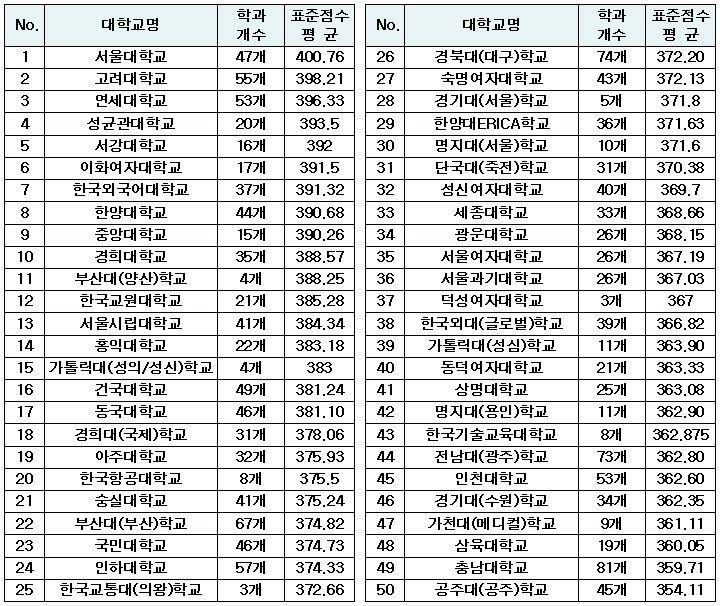 | No. | 대학교명 | 학과 개수 | 표준점수 평 균 |
|---|---|---|---|
| 1 | 서울대학교 | 47개 | 400.76 |
| 2 | 고려대학교 | 55개 | 398.21 |
| 3 | 연세대학교 | 53개 | 396.33 |
| 4 | 성균관대학교 | 20개 | 393.5 |
| 5 | 서강대학교 | 16개 | 392 |
| 6 | 이화여자대학교 | 17개 | 391.5 |
| 7 | 한국외국어대학교 | 37개 | 391.32 |
| 8 | 한양대학교 | 44개 | 390.68 |
| 9 | 중앙대학교 | 15개 | 390.26 |
| 10 | 경희대학교 | 35개 | 388.57 |
| 11 | 부산대(양산)학교 | 4개 | 388.25 |
| 12 | 한국교원대학교 | 21개 | 385.28 |
| 13 | 서울시립대학교 | 41개 | 384.34 |
| 14 | 홍익대학교 | 22개 | 383.18 |
| 15 | 가톨릭대(성의/성신)학교 | 4개 | 383 |
| 16 | 건국대학교 | 49개 | 381.24 |
| 17 | 동국대학교 | 46개 | 381.10 |
| 18 | 경희대(국제)학교 | 31개 | 378.06 |
| 19 | 아주대학교 | 32개 | 375.93 |
| 20 | 한국항공대학교 | 8개 | 375.5 |
| 21 | 숭실대학교 | 41개 | 375.24 |
| 22 | 부산대(부산)학교 | 67개 | 374.82 |
| 23 | 국민대학교 | 46개 | 374.73 |
| 24 | 인하대학교 | 57개 | 374.33 |
| 25 | 한국교통대(의왕)학교 | 3개 | 372.66 |

| No. | 대학교명 | 학과 개수 | 표준점수 평 균 |
|---|---|---|---|
| 26 | 경북대(대구)학교 | 74개 | 372.20 |
| 27 | 숙명여자대학교 | 43개 | 372.13 |
| 28 | 경기대(서울)학교 | 5개 | 371.8 |
| 29 | 한양대ERICA학교 | 36개 | 371.63 |
| 30 | 명지대(서울)학교 | 10개 | 371.6 |
| 31 | 단국대(죽전)학교 | 31개 | 370.38 |
| 32 | 성신여자대학교 | 40개 | 369.7 |
| 33 | 세종대학교 | 33개 | 368.66 |
| 34 | 광운대학교 | 26개 | 368.15 |
| 35 | 서울여자대학교 | 26개 | 367.19 |
| 36 | 서울과기대학교 | 26개 | 367.03 |
| 37 | 덕성여자대학교 | 3개 | 367 |
| 38 | 한국외대(글로벌)학교 | 39개 | 366.82 |
| 39 | 가톨릭대(성심)학교 | 11개 | 363.90 |
| 40 | 동덕여자대학교 | 21개 | 363.33 |
| 41 | 상명대학교 | 25개 | 363.08 |
| 42 | 명지대(용인)학교 | 11개 | 362.90 |
| 43 | 한국기술교육대학교 | 8개 | 362.875 |
| 44 | 전남대(광주)학교 | 73개 | 362.80 |
| 45 | 인천대학교 | 53개 | 362.60 |
| 46 | 경기대(수원)학교 | 34개 | 362.35 |
| 47 | 가천대(메디컬)학교 | 9개 | 361.11 |
| 48 | 삼육대학교 | 19개 | 360.05 |
| 49 | 충남대학교 | 81개 | 359.71 |
| 50 | 공주대(공주)학교 | 45개 | 354.11 |